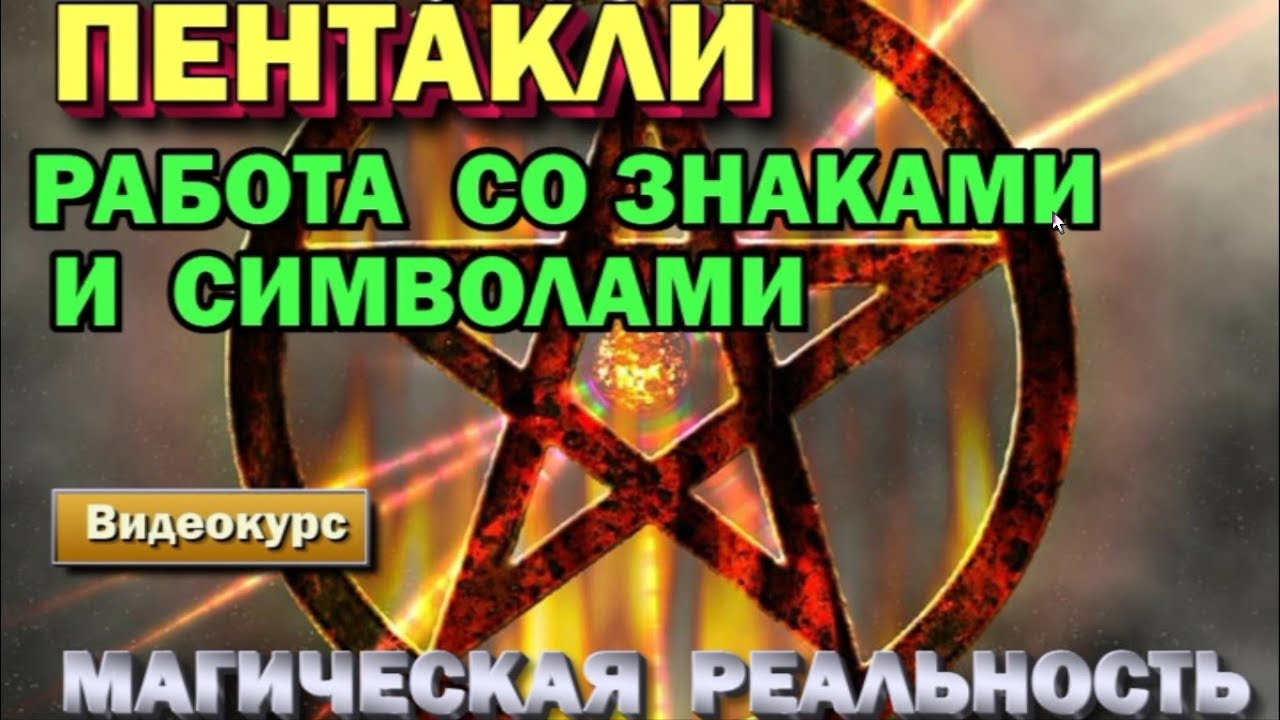 ПЕНТАКЛИ

РАБОТА СО ЗНАКАМИ И СИМВОЛАМИ

Видеокурс

МАГИЧЕСКАЯ РЕАЛЬНОСТЬ